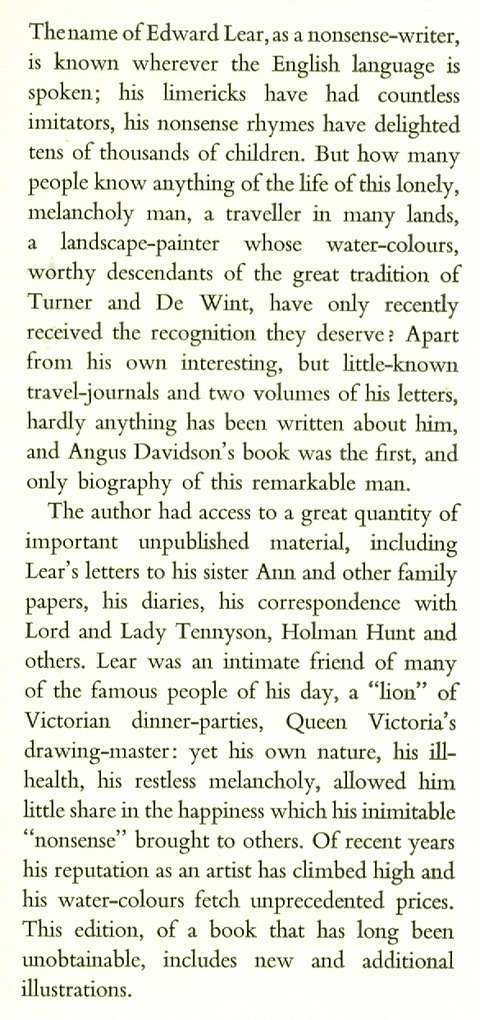 The name of Edward Lear, as a nonsense-writer, is known wherever the English language is spoken; his limericks have had countless imitators, his nonsense rhymes have delighted tens of thousands of children. But how many people know anything of the life of this lonely, melancholy man, a traveller in many lands, a landscape-painter whose water-colours, worthy descendants of the great tradition of Turner and De Wint, have only recently received the recognition they deserve? Apart from his own interesting, but little-known travel-journals and two volumes of his letters, hardly anything has been written about him, and Angus Davidson's book was the first, and only biography of this remarkable man.

The author had access to a great quantity of important unpublished material, including Lear's letters to his sister Ann and other family papers, his diaries, his correspondence with Lord and Lady Tennyson, Holman Hunt and others. Lear was an intimate friend of many of the famous people of his day, a "lion" of Victorian dinner-parties, Queen Victoria's drawing-master: yet his own nature, his ill-health, his restless melancholy, allowed him little share in the happiness which his inimitable "nonsense" brought to others. Of recent years his reputation as an artist has climbed high and his water-colours fetch unprecedented prices. This edition, of a book that has long been unobtainable, includes new and additional illustrations.